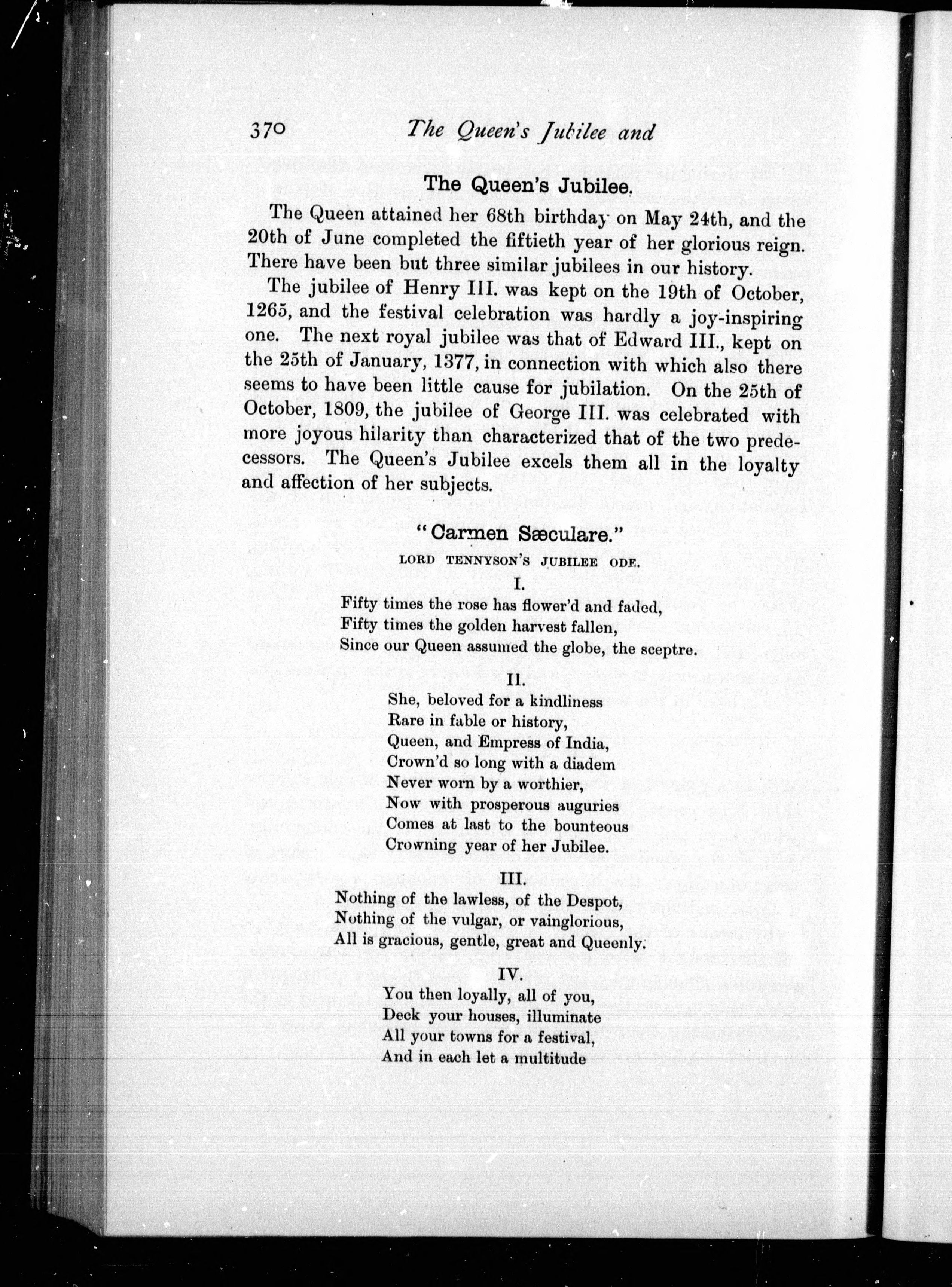 370 The Queen's Jubilee and

The Queen's Jubilee.

The Queen attained her 68th birthday on May 24th, and the 20th of June completed the fiftieth year of her glorious reign. There have been but three similar jubilees in our history.

The jubilee of Henry III. was kept on the 19th of October, 1265, and the festival celebration was hardly a joy-inspiring one. The next royal jubilee was that of Edward III., kept on the 25th of January, 1377, in connection with which also there seems to have been little cause for jubilation. On the 25th of October, 1809, the jubilee of George III. was celebrated with more joyous hilarity than characterized that of the two predecessors. The Queen's Jubilee excels them all in the loyalty and affection of her subjects.

"Carmen Sæculare."

LORD TENNYSON'S JUBILEE ODE.

I.

Fifty times the rose has flower'd and faded,
Fifty times the golden harvest fallen,
Since our Queen assumed the globe, the sceptre.

II.

She, beloved for a kindliness
Rare in fable or history,
Queen, and Empress of India,
Crown'd so long with a diadem
Never worn by a worthier,
Now with prosperous auguries
Comes at last to the bounteous
Crowning year of her Jubilee.

III.

Nothing of the lawless, of the Despot,
Nothing of the vulgar, or vainglorious,
All is gracious, gentle, great and Queenly.

IV.

You then loyally, all of you,
Deck your houses, illuminate
All your towns for a festival,
And in each let a multitude